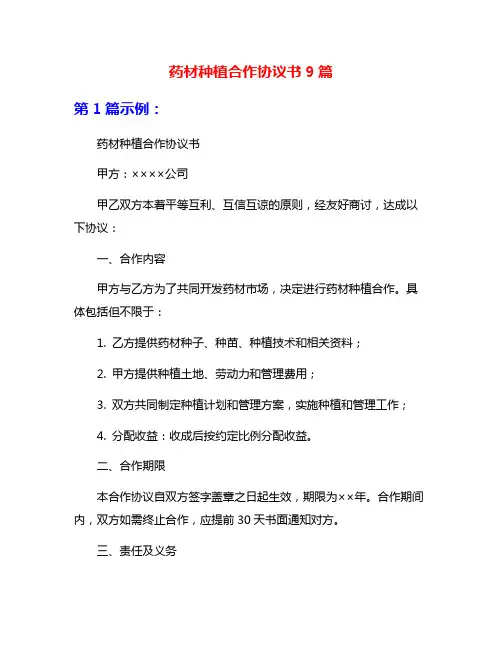 药材种植合作协议书 9 篇

第 1 篇示例：

药材种植合作协议书

甲方：××××公司

甲乙双方本着平等互利、互信互谅的原则，经友好商讨，达成以下协议：

一、合作内容

甲方与乙方为了共同开发药材市场，决定进行药材种植合作。具体包括但不限于：

1. 乙方提供药材种子、种苗、种植技术和相关资料；

2. 甲方提供种植土地、劳动力和管理费用；

3. 双方共同制定种植计划和管理方案，实施种植和管理工作；

4. 分配收益：收成后按约定比例分配收益。

二、合作期限

本合作协议自双方签字盖章之日起生效，期限为××年。合作期间内，双方如需终止合作，应提前 30 天书面通知对方。

三、责任及义务